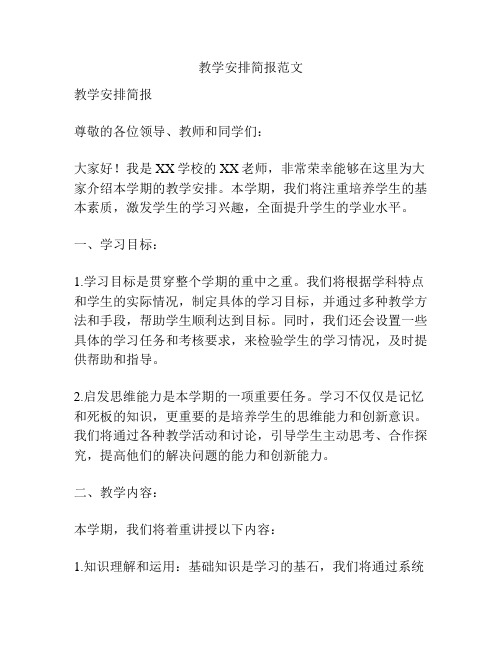 教学安排简报范文

教学安排简报

尊敬的各位领导、教师和同学们：

大家好！我是XX学校的XX老师，非常荣幸能够在这里为大家介绍本学期的教学安排。本学期，我们将注重培养学生的基本素质，激发学生的学习兴趣，全面提升学生的学业水平。

一、学习目标：

1.学习目标是贯穿整个学期的重中之重。我们将根据学科特点和学生的实际情况，制定具体的学习目标，并通过多种教学方法和手段，帮助学生顺利达到目标。同时，我们还会设置一些具体的学习任务和考核要求，来检验学生的学习情况，及时提供帮助和指导。

2.启发思维能力是本学期的一项重要任务。学习不仅仅是记忆和死板的知识，更重要的是培养学生的思维能力和创新意识。我们将通过各种教学活动和讨论，引导学生主动思考、合作探究，提高他们的解决问题的能力和创新能力。

二、教学内容：

本学期，我们将着重讲授以下内容：

1.知识理解和运用：基础知识是学习的基石，我们将通过系统